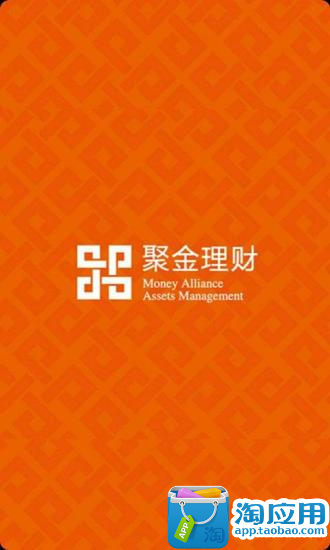 聚金理财
Money Alliance
Assets Management

APP 淘
淘应用
app.taobao.com